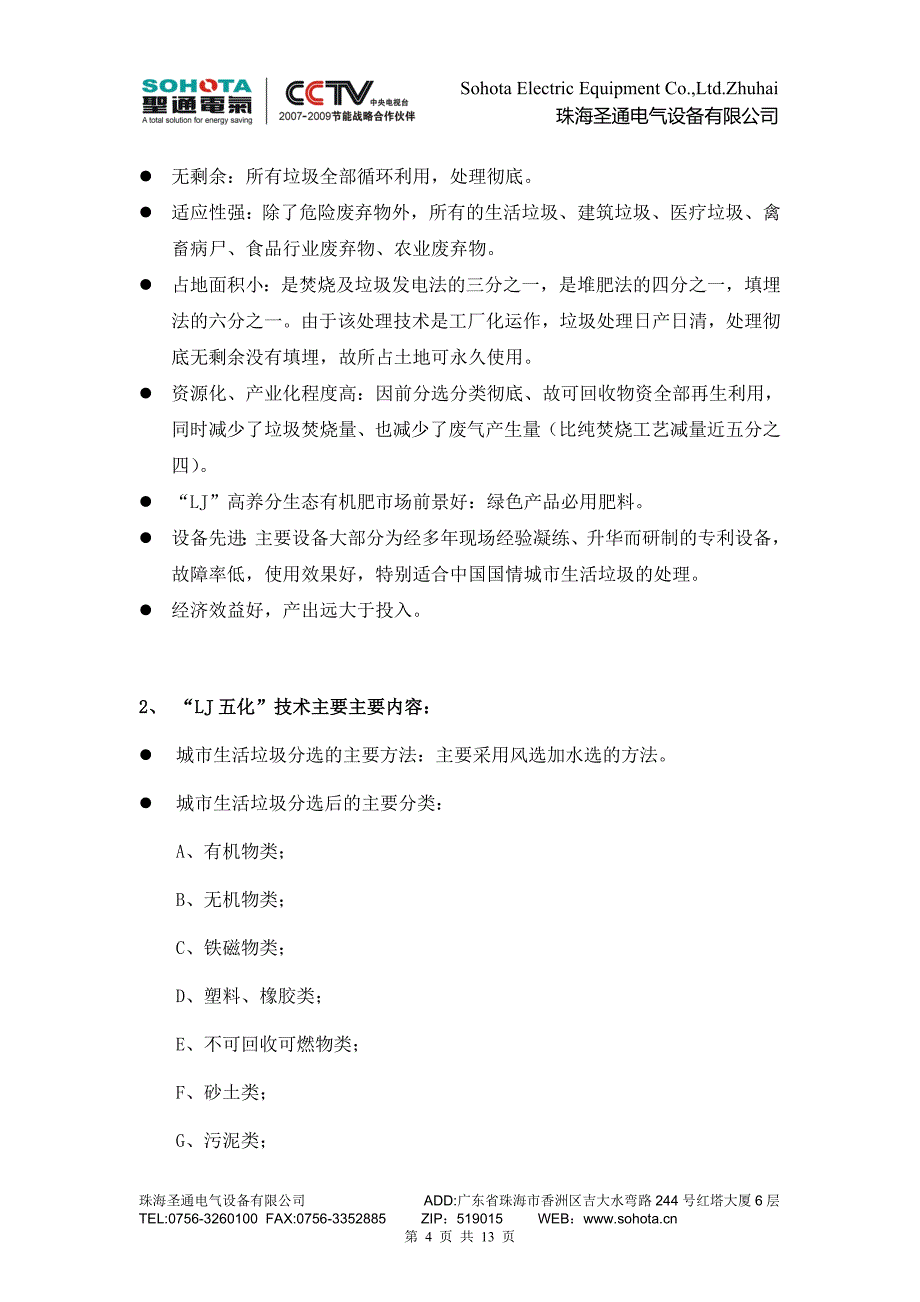 SOHOTA 聖通電氣 A total solution for energy saving

CCTV 中央电视台 2007-2009节能战略合作伙伴

Sohota Electric Equipment Co.,Ltd.Zhuhai
珠海圣通电气设备有限公司

● 无剩余：所有垃圾全部循环利用，处理彻底。

● 适应性强：除了危险废弃物外，所有的生活垃圾、建筑垃圾、医疗垃圾、禽畜病尸、食品行业废弃物、农业废弃物。

● 占地面积小：是焚烧及垃圾发电法的三分之一，是堆肥法的四分之一，填埋法的六分之一。由于该处理技术是工厂化运作，垃圾处理日产日清，处理彻底无剩余没有填埋，故所占土地可永久使用。

● 资源化、产业化程度高：因前分选分类彻底、故可回收物资全部再生利用，同时减少了垃圾焚烧量、也减少了废气产生量（比纯焚烧工艺减量近五分之四）。

● “LJ”高养分生态有机肥市场前景好：绿色产品必用肥料。

● 设备先进：主要设备大部分为经多年现场经验凝练、升华而研制的专利设备，故障率低，使用效果好，特别适合中国国情城市生活垃圾的处理。

● 经济效益好，产出远大于投入。

2、 “LJ 五化”技术主要主要内容：

● 城市生活垃圾分选的主要方法：主要采用风选加水选的方法。

● 城市生活垃圾分选后的主要分类：

A、有机物类；

B、无机物类；

C、铁磁物类；

D、塑料、橡胶类；

E、不可回收可燃物类；

F、砂土类；

G、污泥类；

珠海圣通电气设备有限公司 ADD:广东省珠海市香洲区吉大水弯路 244 号红塔大厦 6 层
TEL:0756-3260100 FAX:0756-3352885 ZIP：519015 WEB：www.sohota.cn
第 4 页 共 13 页